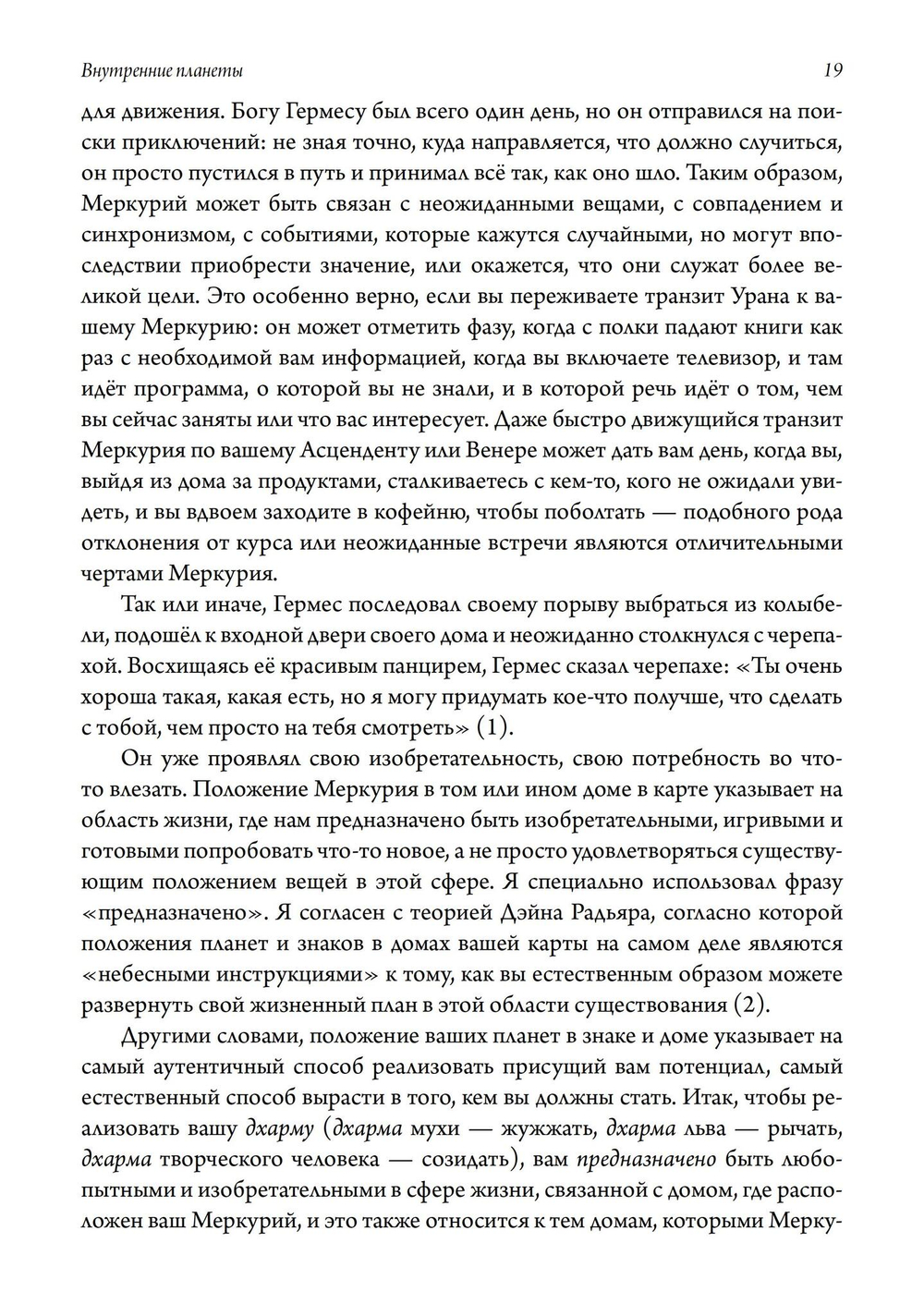 Внутренние планеты 19

для движения. Богу Гермесу был всего один день, но он отправился на поиски приключений: не зная точно, куда направляется, что должно случиться, он просто пустился в путь и принимал всё так, как оно шло. Таким образом, Меркурий может быть связан с неожиданными вещами, с совпадением и синхронизмом, с событиями, которые кажутся случайными, но могут впоследствии приобрести значение, или окажется, что они служат более великой цели. Это особенно верно, если вы переживаете транзит Урана к вашему Меркурию: он может отметить фазу, когда с полки падают книги как раз с необходимой вам информацией, когда вы включаете телевизор, и там идёт программа, о которой вы не знали, и в которой речь идёт о том, чем вы сейчас заняты или что вас интересует. Даже быстро движущийся транзит Меркурия по вашему Асценденту или Венере может дать вам день, когда вы, выйдя из дома за продуктами, сталкиваетесь с кем-то, кого не ожидали увидеть, и вы вдвоем заходите в кофейню, чтобы поболтать — подобного рода отклонения от курса или неожиданные встречи являются отличительными чертами Меркурия.

Так или иначе, Гермес последовал своему порыву выбраться из колыбели, подошёл к входной двери своего дома и неожиданно столкнулся с черепахой. Восхищаясь её красивым панцирем, Гермес сказал черепахе: «Ты очень хороша такая, какая есть, но я могу придумать кое-что получше, что сделать с тобой, чем просто на тебя смотреть» (1).

Он уже проявлял свою изобретательность, свою потребность во что-то влезать. Положение Меркурия в том или ином доме в карте указывает на область жизни, где нам предназначено быть изобретательными, игривыми и готовыми попробовать что-то новое, а не просто удовлетворяться существующим положением вещей в этой сфере. Я специально использовал фразу «предназначено». Я согласен с теорией Дэйна Радьяра, согласно которой положения планет и знаков в домах вашей карты на самом деле являются «небесными инструкциями» к тому, как вы естественным образом можете развернуть свой жизненный план в этой области существования (2).

Другими словами, положение ваших планет в знаке и доме указывает на самый аутентичный способ реализовать присущий вам потенциал, самый естественный способ вырасти в того, кем вы должны стать. Итак, чтобы реализовать вашу дхарму (дхарма мухи — жужжать, дхарма льва — рычать, дхарма творческого человека — созидать), вам предназначено быть любопытными и изобретательными в сфере жизни, связанной с домом, где расположен ваш Меркурий, и это также относится к тем домам, которыми Мерку-